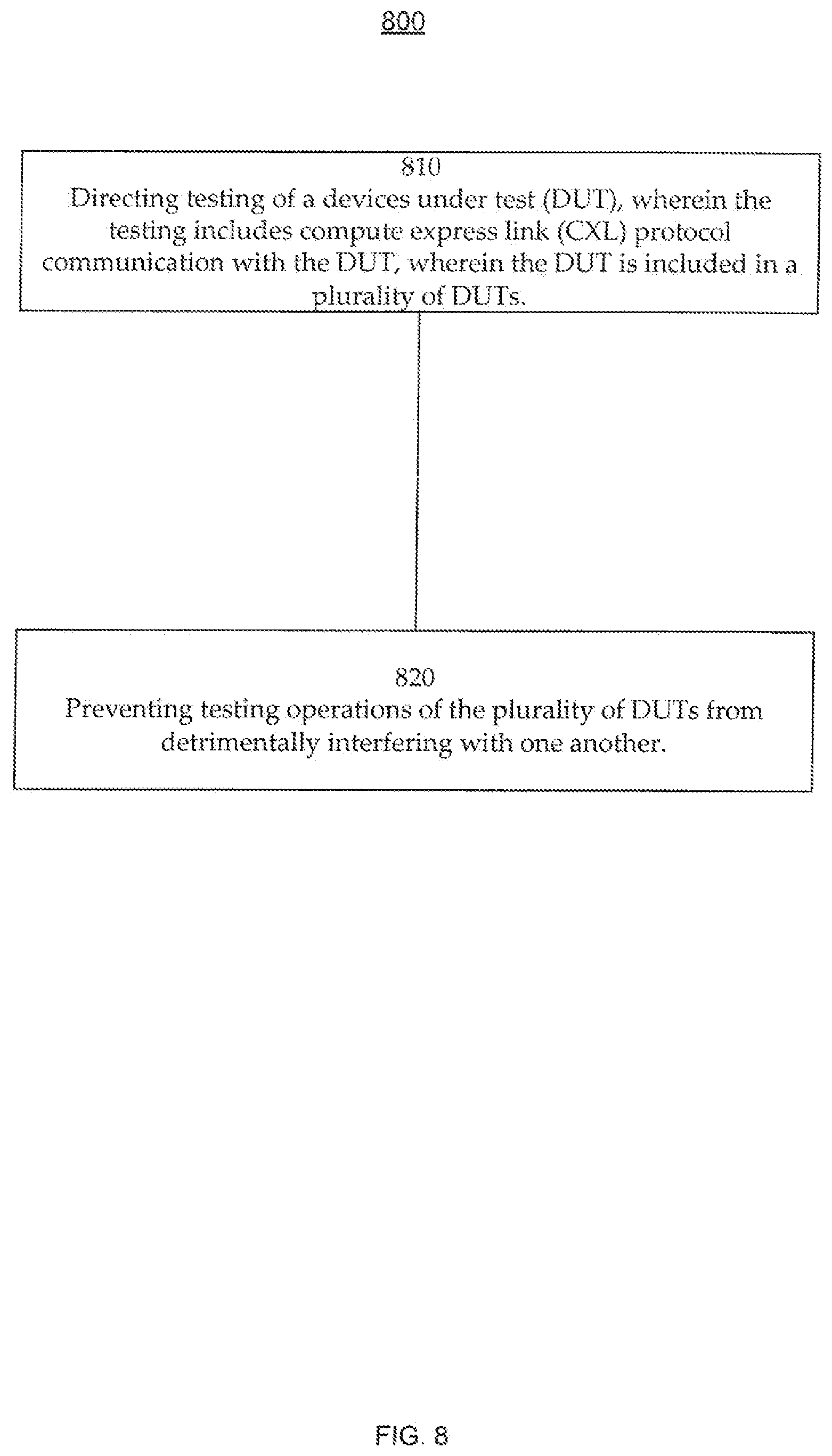 800

810
Directing testing of a devices under test (DUT), wherein the testing includes compute express link (CXL) protocol communication with the DUT, wherein the DUT is included in a plurality of DUTs.

820
Preventing testing operations of the plurality of DUTs from detrimentally interfering with one another.

FIG. 8